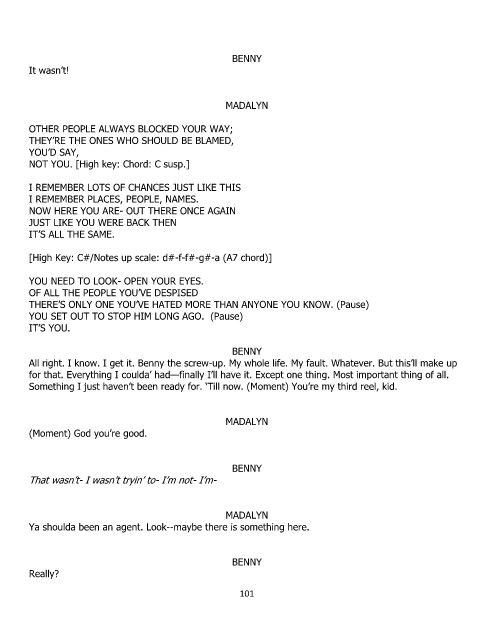 BENNY

It wasn't!

MADALYN

OTHER PEOPLE ALWAYS BLOCKED YOUR WAY;
THEY'RE THE ONES WHO SHOULD BE BLAMED,
YOU'D SAY,
NOT YOU. [High key: Chord: C susp.]

I REMEMBER LOTS OF CHANCES JUST LIKE THIS
I REMEMBER PLACES, PEOPLE, NAMES.
NOW HERE YOU ARE- OUT THERE ONCE AGAIN
JUST LIKE YOU WERE BACK THEN
IT'S ALL THE SAME.

[High Key: C#/Notes up scale: d#-f-f#-g#-a (A7 chord)]

YOU NEED TO LOOK- OPEN YOUR EYES.
OF ALL THE PEOPLE YOU'VE DESPISED
THERE'S ONLY ONE YOU'VE HATED MORE THAN ANYONE YOU KNOW. (Pause)
YOU SET OUT TO STOP HIM LONG AGO. (Pause)
IT'S YOU.

BENNY

All right. I know. I get it. Benny the screw-up. My whole life. My fault. Whatever. But this'll make up for that. Everything I coulda' had—finally I'll have it. Except one thing. Most important thing of all. Something I just haven't been ready for. 'Till now. (Moment) You're my third reel, kid.

MADALYN

(Moment) God you're good.

BENNY

That wasn't- I wasn't tryin' to- I'm not- I'm-

MADALYN

Ya shoulda been an agent. Look--maybe there is something here.

BENNY

Really?

101